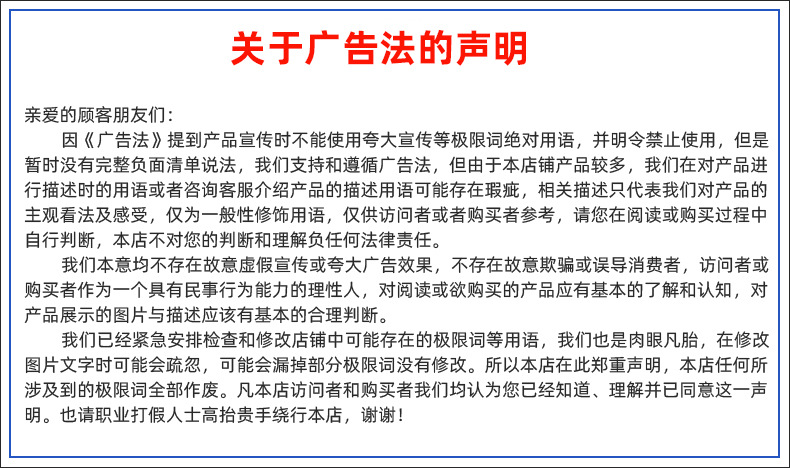 关于广告法的声明

亲爱的顾客朋友们：

因《广告法》提到产品宣传时不能使用夸大宣传等极限词绝对用语，并明令禁止使用，但是暂时没有完整负面清单说法，我们支持和遵循广告法，但由于本店铺产品较多，我们在对产品进行描述时的用语或者咨询客服介绍产品的描述用语可能存在瑕疵，相关描述只代表我们对产品的主观看法及感受，仅为一般性修饰用语，仅供访问者或者购买者参考，请您在阅读或购买过程中自行判断，本店不对您的判断和理解负任何法律责任。

我们本意均不存在故意虚假宣传或夸大广告效果，不存在故意欺骗或误导消费者，访问者或购买者作为一个具有民事行为能力的理性人，对阅读或欲购买的产品应有基本的了解和认知，对产品展示的图片与描述应该有基本的合理判断。

我们已经紧急安排检查和修改店铺中可能存在的极限词等用语，我们也是肉眼凡胎，在修改图片文字时可能会疏忽，可能会漏掉部分极限词没有修改。所以本店在此郑重声明，本店任何所涉及到的极限词全部作废。凡本店访问者和购买者我们均认为您已经知道、理解并已同意这一声明。也请职业打假人士高抬贵手绕行本店，谢谢！